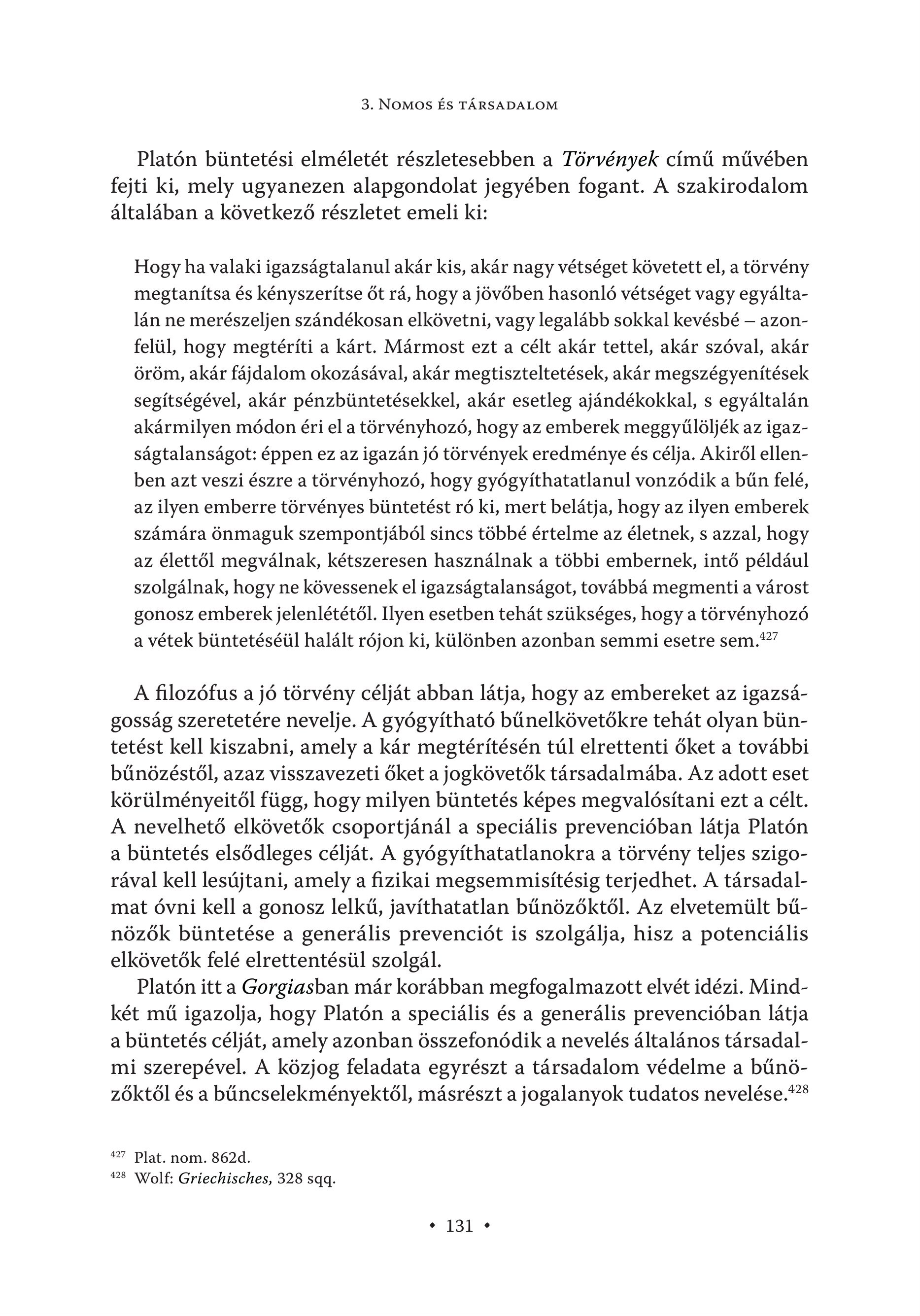 3. Nomos és társadalom

Platón büntetési elméletét részletesebben a Törvények című művében fejti ki, mely ugyanezen alapgondolat jegyében fogant. A szakirodalom általában a következő részletet emeli ki:

Hogy ha valaki igazságtalanul akár kis, akár nagy vétséget követett el, a törvény megtanítsa és kényszerítse őt rá, hogy a jövőben hasonló vétséget vagy egyáltalán ne merészeljen szándékosan elkövetni, vagy legalább sokkal kevésbé – azonfelül, hogy megtéríti a kárt. Mármost ezt a célt akár tettel, akár szóval, akár öröm, akár fájdalom okozásával, akár megtiszteltetések, akár megszégyenítések segítségével, akár pénzbüntetésekkel, akár esetleg ajándékokkal, s egyáltalán akármilyen módon éri el a törvényhozó, hogy az emberek meggyűlöljék az igazságtalanságot: éppen ez az igazán jó törvények eredménye és célja. Akiről ellenben azt veszi észre a törvényhozó, hogy gyógyíthatatlanul vonzódik a bűn felé, az ilyen emberre törvényes büntetést ró ki, mert belátja, hogy az ilyen emberek számára önmaguk szempontjából sincs többé értelme az életnek, s azzal, hogy az élettől megválnak, kétszeresen használnak a többi embernek, intő például szolgálnak, hogy ne kövessenek el igazságtalanságot, továbbá megmenti a várost gonosz emberek jelenlététől. Ilyen esetben tehát szükséges, hogy a törvényhozó a vétek büntetéséül halált rójon ki, különben azonban semmi esetre sem.$^{427}$

A filozófus a jó törvény célját abban látja, hogy az embereket az igazságosság szeretetére nevelje. A gyógyítható bűnelkövetőkre tehát olyan büntetést kell kiszabni, amely a kár megtérítésén túl elrettenti őket a további bűnözéstől, azaz visszavezeti őket a jogkövetők társadalmába. Az adott eset körülményeitől függ, hogy milyen büntetés képes megvalósítani ezt a célt. A nevelhető elkövetők csoportjánál a speciális prevencióban látja Platón a büntetés elsődleges célját. A gyógyíthatatlanokra a törvény teljes szigorával kell lesújtani, amely a fizikai megsemmisítésig terjedhet. A társadalmat óvni kell a gonosz lelkű, javíthatatlan bűnözőktől. Az elvetemült bűnözők büntetése a generális prevenciót is szolgálja, hisz a potenciális elkövetők felé elrettentésül szolgál.

Platón itt a Gorgiasban már korábban megfogalmazott elvét idézi. Mindkét mű igazolja, hogy Platón a speciális és a generális prevencióban látja a büntetés célját, amely azonban összefonódik a nevelés általános társadalmi szerepével. A közjog feladata egyrészt a társadalom védelme a bűnözőktől és a bűncselekményektől, másrészt a jogalanyok tudatos nevelése.$^{428}$

$^{427}$ Plat. nom. 862d.
$^{428}$ Wolf: Griechisches, 328 sqq.

• 131 •